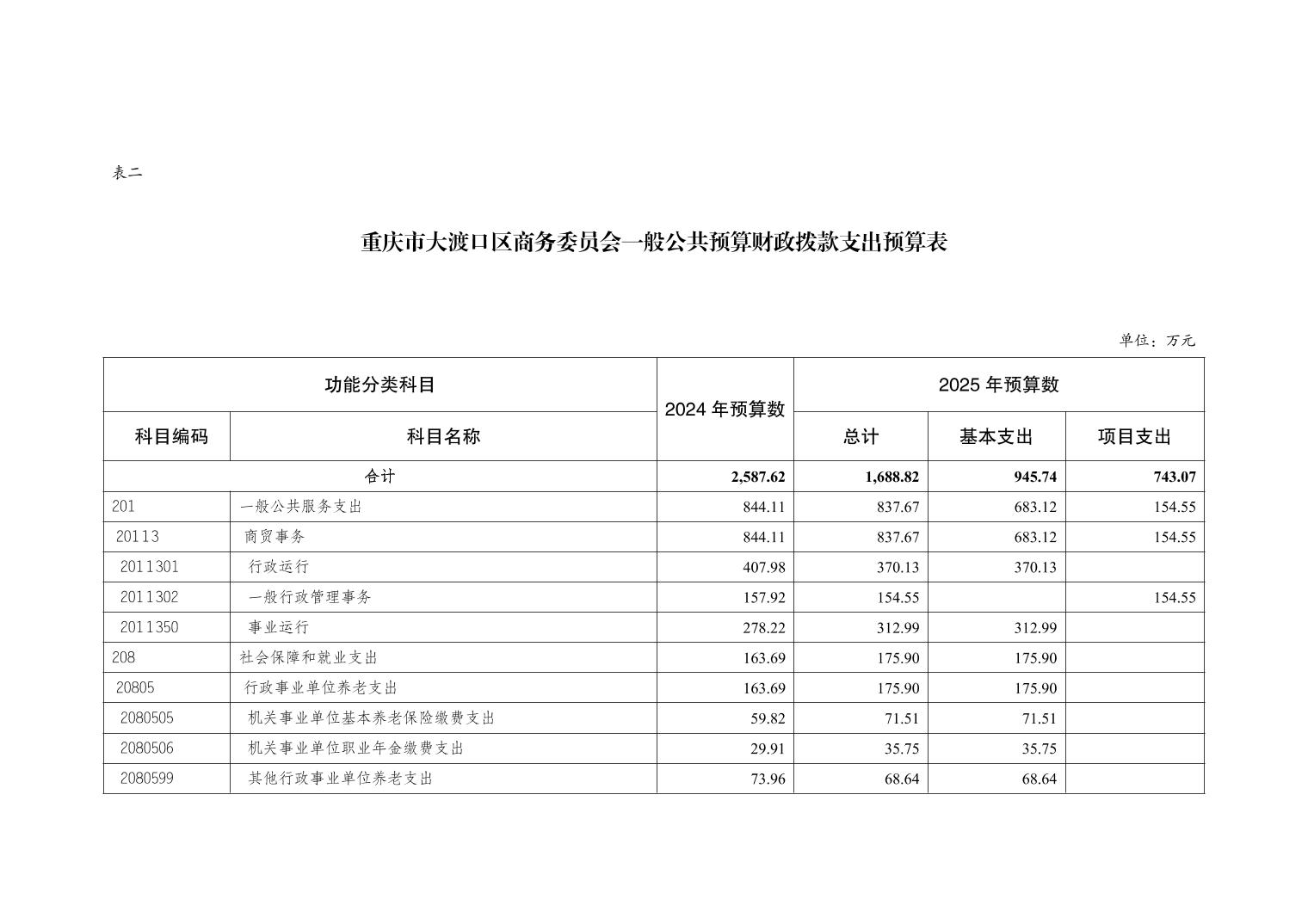 表二

重庆市大渡口区商务委员会一般公共预算财政拨款支出预算表

单位：万元

| 功能分类科目 | | 2024 年预算数 | 2025 年预算数 | | |
|---|---|---|---|---|---|
| 科目编码 | 科目名称 | | 总计 | 基本支出 | 项目支出 |
| 合计 | | 2,587.62 | 1,688.82 | 945.74 | 743.07 |
| 201 | 一般公共服务支出 | 844.11 | 837.67 | 683.12 | 154.55 |
| 20113 | 商贸事务 | 844.11 | 837.67 | 683.12 | 154.55 |
| 2011301 | 行政运行 | 407.98 | 370.13 | 370.13 | |
| 2011302 | 一般行政管理事务 | 157.92 | 154.55 | | 154.55 |
| 2011350 | 事业运行 | 278.22 | 312.99 | 312.99 | |
| 208 | 社会保障和就业支出 | 163.69 | 175.90 | 175.90 | |
| 20805 | 行政事业单位养老支出 | 163.69 | 175.90 | 175.90 | |
| 2080505 | 机关事业单位基本养老保险缴费支出 | 59.82 | 71.51 | 71.51 | |
| 2080506 | 机关事业单位职业年金缴费支出 | 29.91 | 35.75 | 35.75 | |
| 2080599 | 其他行政事业单位养老支出 | 73.96 | 68.64 | 68.64 | |